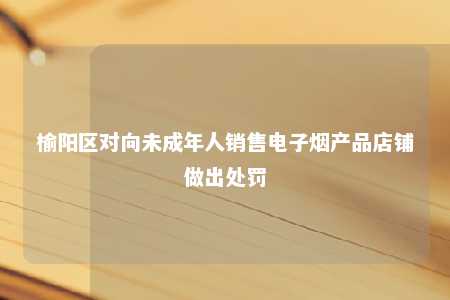 榆阳区对向未成年人销售电子烟产品店铺做出处罚